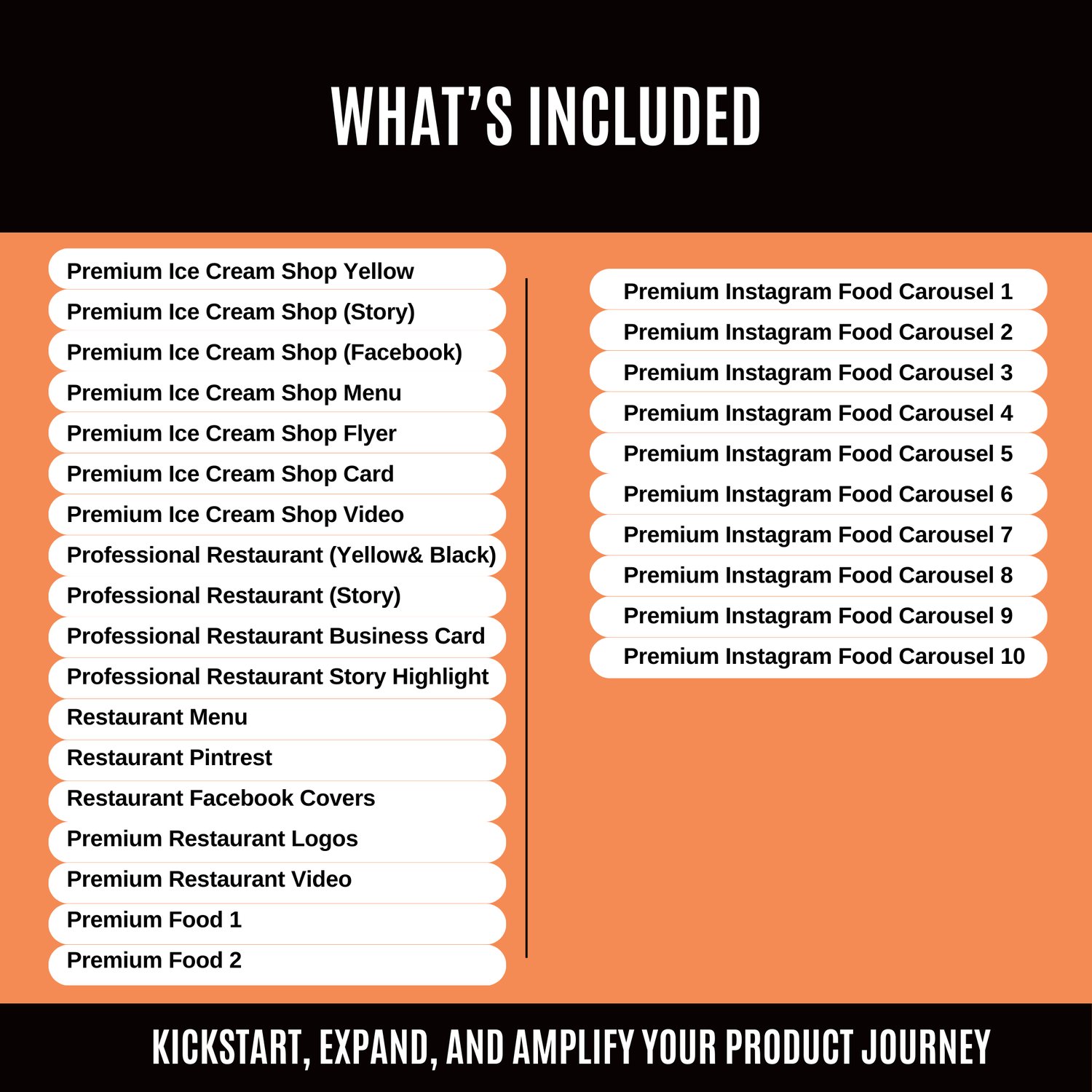 WHAT'S INCLUDED

Premium Ice Cream Shop Yellow
Premium Ice Cream Shop (Story)
Premium Ice Cream Shop (Facebook)
Premium Ice Cream Shop Menu
Premium Ice Cream Shop Flyer
Premium Ice Cream Shop Card
Premium Ice Cream Shop Video
Professional Restaurant (Yellow& Black)
Professional Restaurant (Story)
Professional Restaurant Business Card
Professional Restaurant Story Highlight
Restaurant Menu
Restaurant Pintrest
Restaurant Facebook Covers
Premium Restaurant Logos
Premium Restaurant Video
Premium Food 1
Premium Food 2

Premium Instagram Food Carousel 1
Premium Instagram Food Carousel 2
Premium Instagram Food Carousel 3
Premium Instagram Food Carousel 4
Premium Instagram Food Carousel 5
Premium Instagram Food Carousel 6
Premium Instagram Food Carousel 7
Premium Instagram Food Carousel 8
Premium Instagram Food Carousel 9
Premium Instagram Food Carousel 10

KICKSTART, EXPAND, AND AMPLIFY YOUR PRODUCT JOURNEY